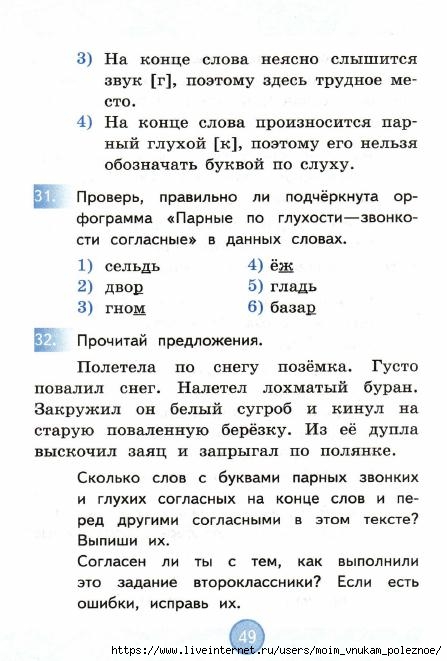 3) На конце слова неясно слышится звук [г], поэтому здесь трудное место.

4) На конце слова произносится парный глухой [к], поэтому его нельзя обозначать буквой по слуху.

31. Проверь, правильно ли подчёркнута орфограмма «Парные по глухости—звонкости согласные» в данных словах.

1) сельдь
2) двор
3) гном
4) ёж
5) гладь
6) базар

32. Прочитай предложения.

Полетела по снегу позёмка. Густо повалил снег. Налетел лохматый буран. Закружил он белый сугроб и кинул на старую поваленную берёзку. Из её дупла выскочил заяц и запрыгал по полянке.

Сколько слов с буквами парных звонких и глухих согласных на конце слов и перед другими согласными в этом тексте? Выпиши их.

Согласен ли ты с тем, как выполнили это задание второклассники? Если есть ошибки, исправь их.

49

https://www.liveinternet.ru/users/moim_vnukam_poleznoe/